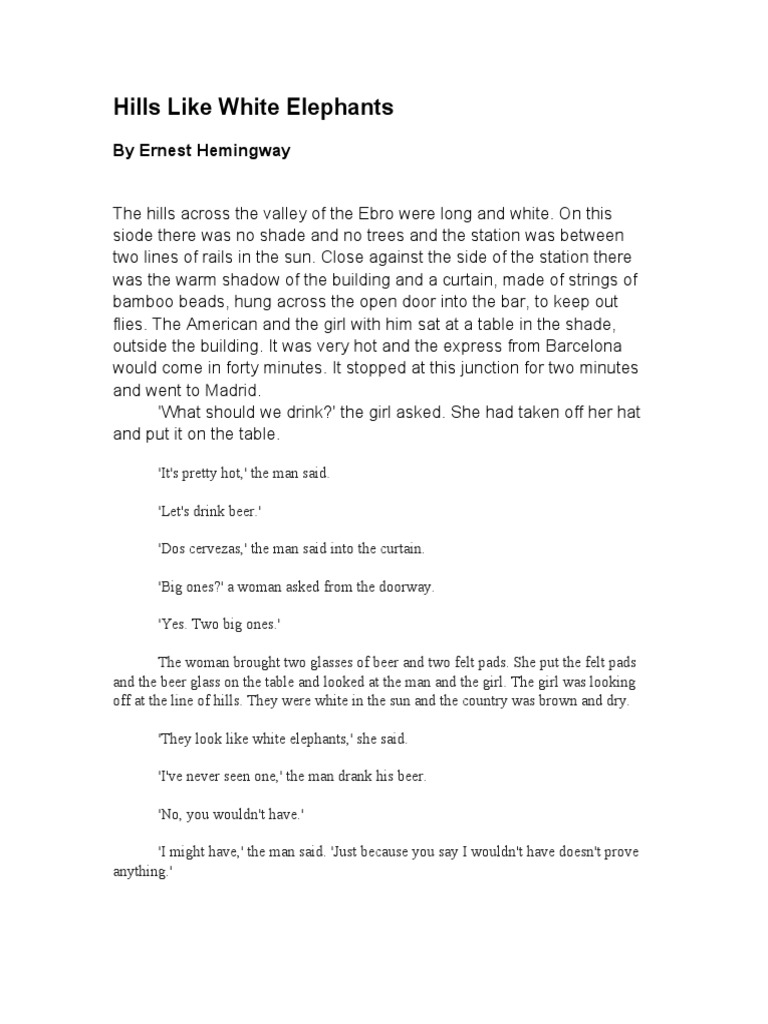 Hills Like White Elephants

By Ernest Hemingway

The hills across the valley of the Ebro were long and white. On this siode there was no shade and no trees and the station was between two lines of rails in the sun. Close against the side of the station there was the warm shadow of the building and a curtain, made of strings of bamboo beads, hung across the open door into the bar, to keep out flies. The American and the girl with him sat at a table in the shade, outside the building. It was very hot and the express from Barcelona would come in forty minutes. It stopped at this junction for two minutes and went to Madrid.

'What should we drink?' the girl asked. She had taken off her hat and put it on the table.

'It's pretty hot,' the man said.

'Let's drink beer.'

'Dos cervezas,' the man said into the curtain.

'Big ones?' a woman asked from the doorway.

'Yes. Two big ones.'

The woman brought two glasses of beer and two felt pads. She put the felt pads and the beer glass on the table and looked at the man and the girl. The girl was looking off at the line of hills. They were white in the sun and the country was brown and dry.

'They look like white elephants,' she said.

'I've never seen one,' the man drank his beer.

'No, you wouldn't have.'

'I might have,' the man said. 'Just because you say I wouldn't have doesn't prove anything.'